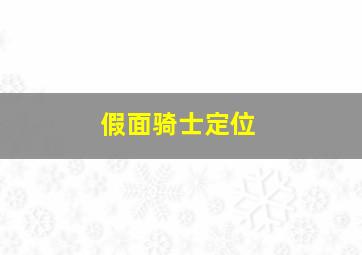 假面骑士定位